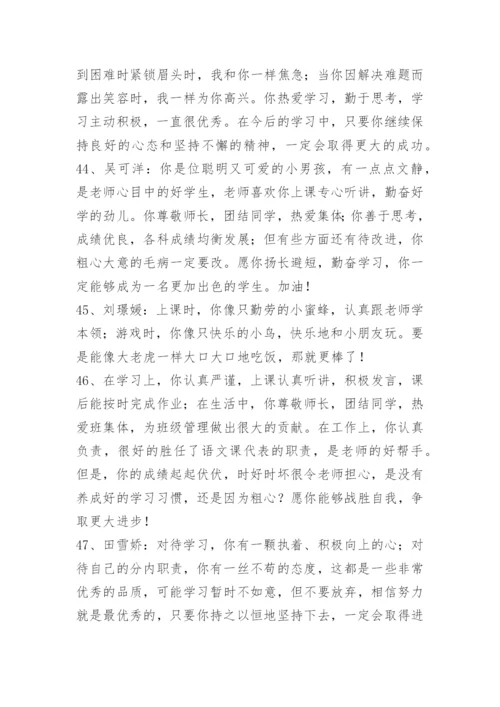 到困难时紧锁眉头时，我和你一样焦急；当你因解决难题而露出笑容时，我一样为你高兴。你热爱学习，勤于思考，学习主动积极，一直很优秀。在今后的学习中，只要你继续保持良好的心态和坚持不懈的精神，一定会取得更大的成功。

44、吴可洋：你是位聪明又可爱的小男孩，有一点点文静，是老师心目中的好学生，老师喜欢你上课专心听讲，勤奋好学的劲儿。你尊敬师长，团结同学，热爱集体;你善于思考，成绩优良，各科成绩均衡发展；但有些方面还有待改进，你粗心大意的毛病一定要改。愿你扬长避短，勤奋学习，你一定能够成为一名更加出色的学生。加油！

45、刘璟媛：上课时，你像只勤劳的小蜜蜂，认真跟老师学本领；游戏时，你像只快乐的小鸟，快乐地和小朋友玩。要是能像大老虎一样大口大口地吃饭，那就更棒了！

46、在学习上，你认真严谨，上课认真听讲，积极发言，课后能按时完成作业；在生活中，你尊敬师长，团结同学，热爱班集体，为班级管理做出很大的贡献。在工作上，你认真负责，很好的胜任了语文课代表的职责，是老师的好帮手。但是，你的成绩起起伏伏，时好时坏很令老师担心，是没有养成好的学习习惯，还是因为粗心？愿你能够战胜自我，争取更大进步！

47、田雪娇：对待学习，你有一颗执着、积极向上的心；对待自己的分内职责，你有一丝不苟的态度，这都是一些非常优秀的品质，可能学习暂时不如意，但不要放弃，相信努力就是最优秀的，只要你持之以恒地坚持下去，一定会取得进